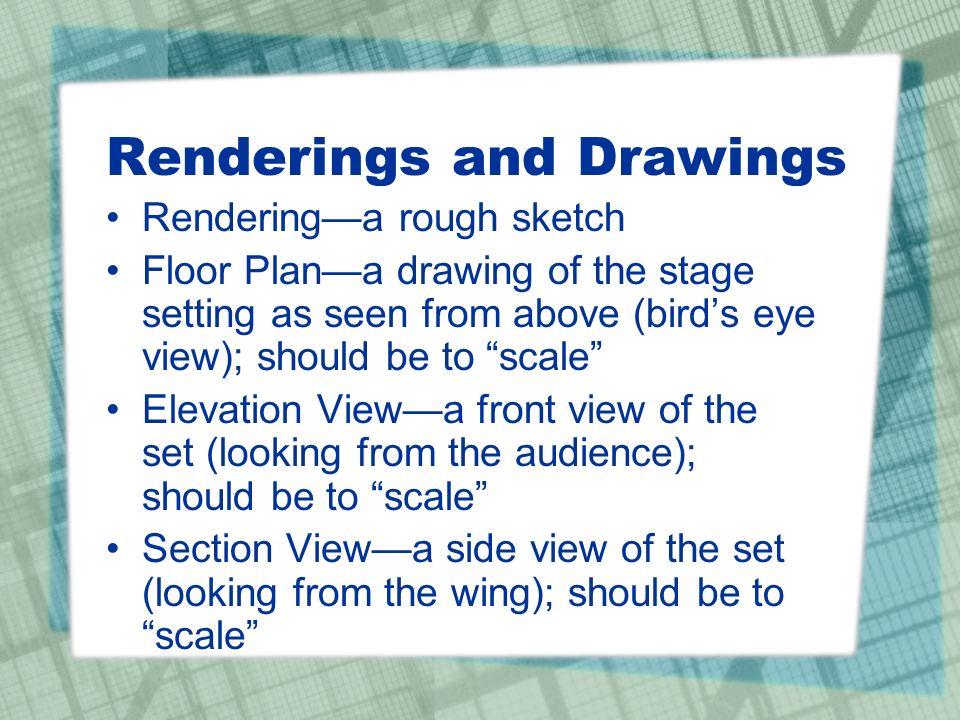 Renderings and Drawings

• Rendering—a rough sketch
• Floor Plan—a drawing of the stage setting as seen from above (bird’s eye view); should be to “scale”
• Elevation View—a front view of the set (looking from the audience); should be to “scale”
• Section View—a side view of the set (looking from the wing); should be to “scale”